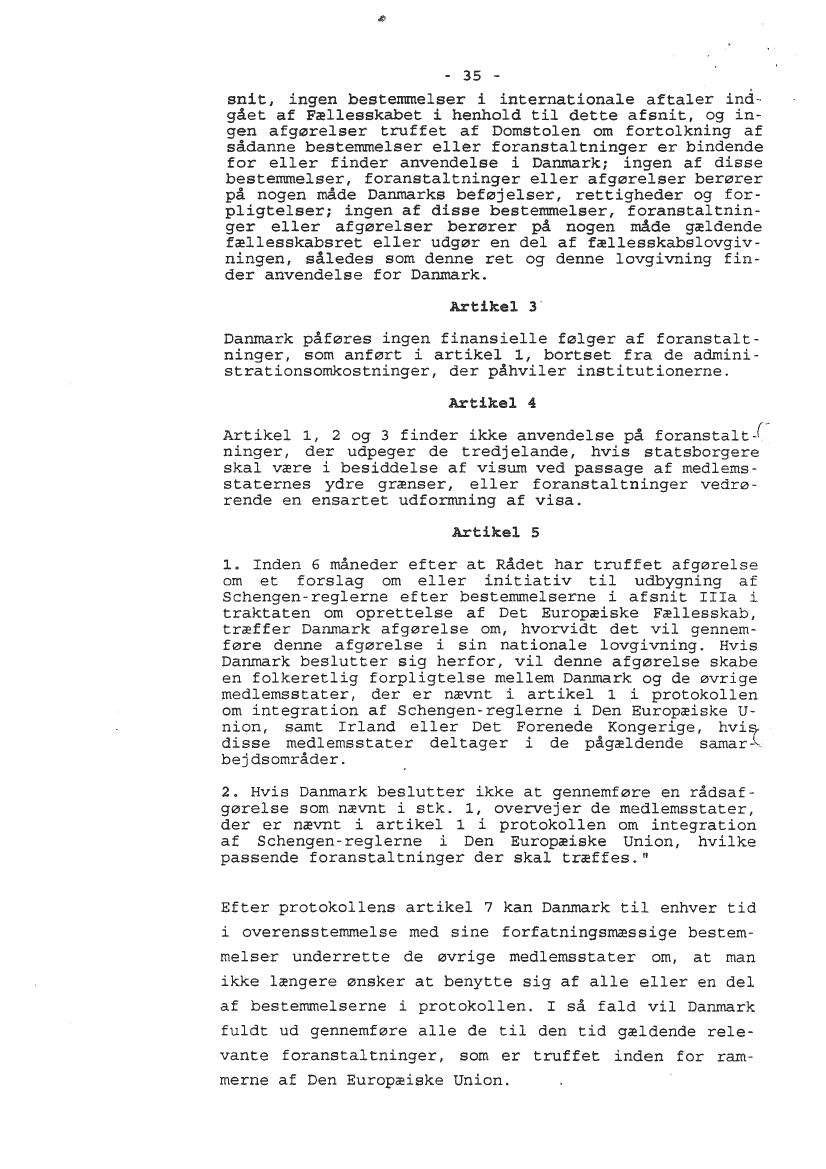 - 35 -

snit, ingen bestemmelser i internationale aftaler indgået af Fællesskabet i henhold til dette afsnit, og ingen afgørelser truffet af Domstolen om fortolkning af sådanne bestemmelser eller foranstaltninger er bindende for eller finder anvendelse i Danmark; ingen af disse bestemmelser, foranstaltninger eller afgørelser berører på nogen måde Danmarks beføjelser, rettigheder og forpligtelser; ingen af disse bestemmelser, foranstaltninger eller afgørelser berører på nogen måde gældende fællesskabsret eller udgør en del af fællesskabslovgivningen, således som denne ret og denne lovgivning finder anvendelse for Danmark.

Artikel 3

Danmark påføres ingen finansielle følger af foranstaltninger, som anført i artikel 1, bortset fra de administrationsomkostninger, der påhviler institutionerne.

Artikel 4

Artikel 1, 2 og 3 finder ikke anvendelse på foranstaltninger, der udpeger de tredjelande, hvis statsborgere skal være i besiddelse af visum ved passage af medlemsstaternes ydre grænser, eller foranstaltninger vedrørende en ensartet udformning af visa.

Artikel 5

1. Inden 6 måneder efter at Rådet har truffet afgørelse om et forslag om eller initiativ til udbygning af Schengen-reglerne efter bestemmelserne i afsnit IIIa i traktaten om oprettelse af Det Europæiske Fællesskab, træffer Danmark afgørelse om, hvorvidt det vil gennemføre denne afgørelse i sin nationale lovgivning. Hvis Danmark beslutter sig herfor, vil denne afgørelse skabe en folkeretlig forpligtelse mellem Danmark og de øvrige medlemsstater, der er nævnt i artikel 1 i protokollen om integration af Schengen-reglerne i Den Europæiske Union, samt Irland eller Det Forenede Kongerige, hvis disse medlemsstater deltager i de pågældende samarbejdsområder.

2. Hvis Danmark beslutter ikke at gennemføre en rådsafgørelse som nævnt i stk. 1, overvejer de medlemsstater, der er nævnt i artikel 1 i protokollen om integration af Schengen-reglerne i Den Europæiske Union, hvilke passende foranstaltninger der skal træffes."

Efter protokollens artikel 7 kan Danmark til enhver tid i overensstemmelse med sine forfatningsmæssige bestemmelser underrette de øvrige medlemsstater om, at man ikke længere ønsker at benytte sig af alle eller en del af bestemmelserne i protokollen. I så fald vil Danmark fuldt ud gennemføre alle de til den tid gældende relevante foranstaltninger, som er truffet inden for rammerne af Den Europæiske Union.